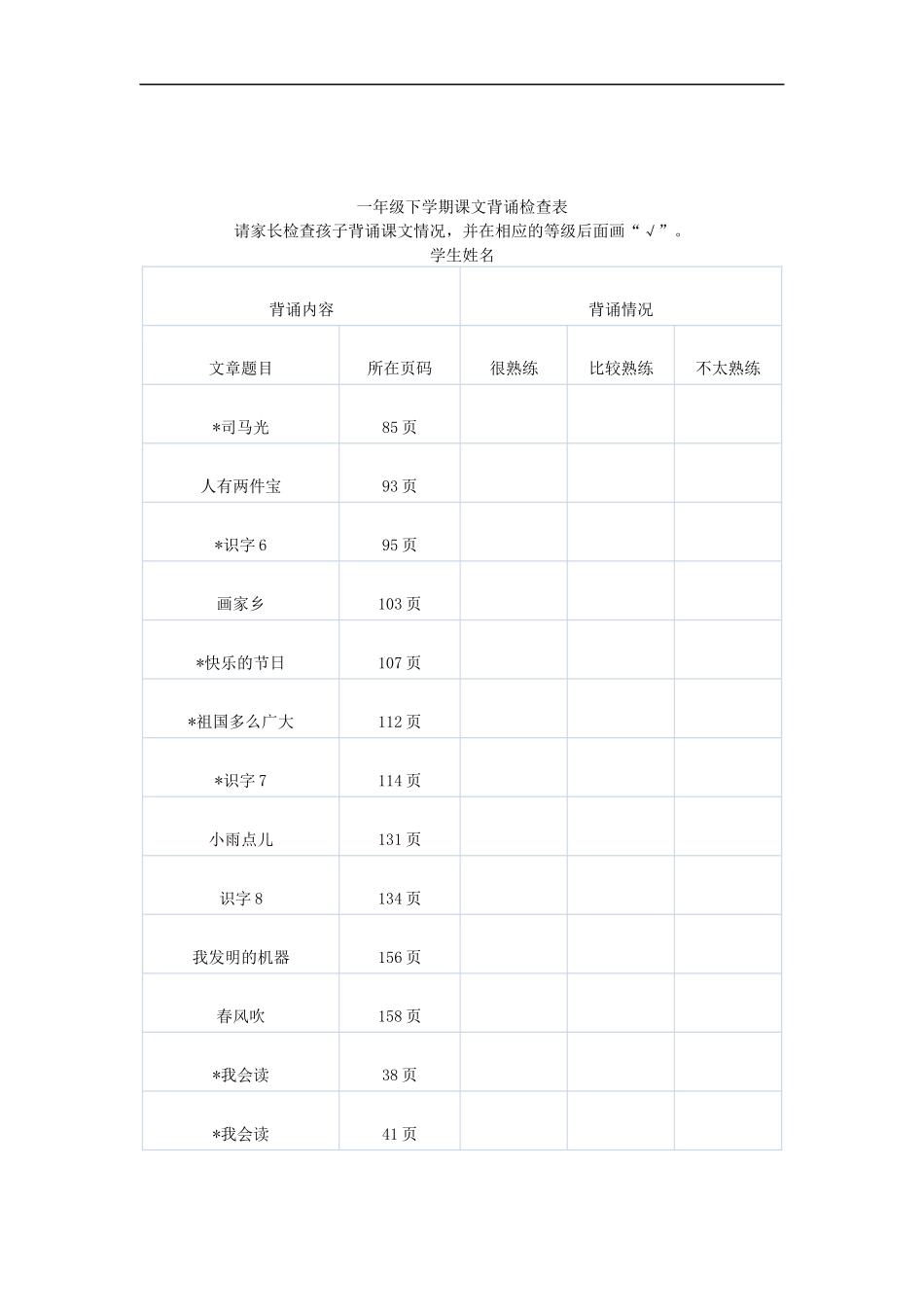 一年级下学期课文背诵检查表
请家长检查孩子背诵课文情况，并在相应的等级后面画“√”。
学生姓名

| 背诵内容 | | 背诵情况 | | |
|---|---|---|---|---|
| 文章题目 | 所在页码 | 很熟练 | 比较熟练 | 不太熟练 |
| *司马光 | 85 页 | | | |
| 人有两件宝 | 93 页 | | | |
| *识字 6 | 95 页 | | | |
| 画家乡 | 103 页 | | | |
| *快乐的节日 | 107 页 | | | |
| *祖国多么广大 | 112 页 | | | |
| *识字 7 | 114 页 | | | |
| 小雨点儿 | 131 页 | | | |
| 识字 8 | 134 页 | | | |
| 我发明的机器 | 156 页 | | | |
| 春风吹 | 158 页 | | | |
| *我会读 | 38 页 | | | |
| *我会读 | 41 页 | | | |